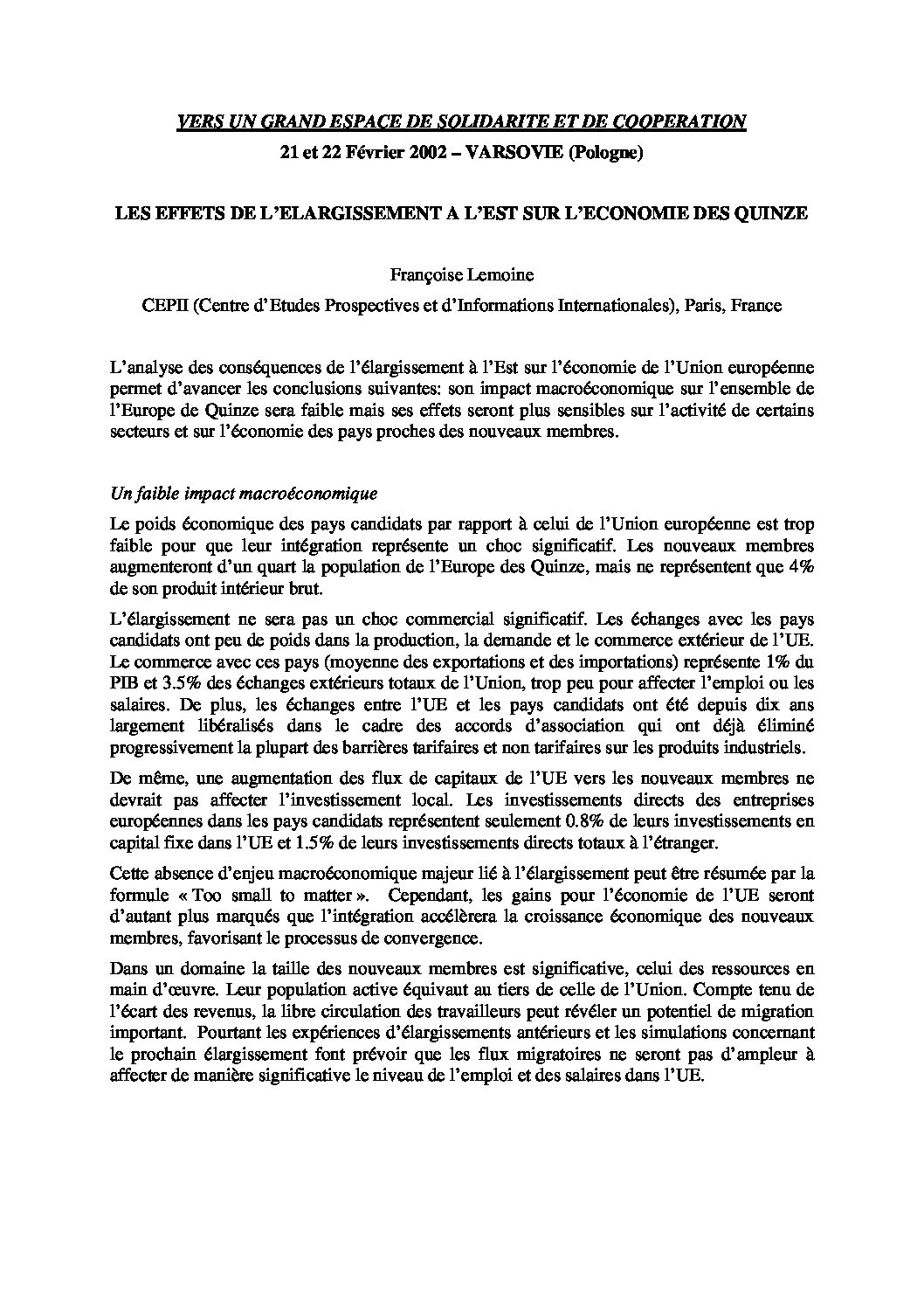 VERS UN GRAND ESPACE DE SOLIDARITE ET DE COOPERATION

21 et 22 Février 2002 – VARSOVIE (Pologne)

LES EFFETS DE L'ELARGISSEMENT A L'EST SUR L'ECONOMIE DES QUINZE

Françoise Lemoine

CEPII (Centre d'Etudes Prospectives et d'Informations Internationales), Paris, France

L'analyse des conséquences de l'élargissement à l'Est sur l'économie de l'Union européenne permet d'avancer les conclusions suivantes: son impact macroéconomique sur l'ensemble de l'Europe de Quinze sera faible mais ses effets seront plus sensibles sur l'activité de certains secteurs et sur l'économie des pays proches des nouveaux membres.

Un faible impact macroéconomique

Le poids économique des pays candidats par rapport à celui de l'Union européenne est trop faible pour que leur intégration représente un choc significatif. Les nouveaux membres augmenteront d'un quart la population de l'Europe des Quinze, mais ne représentent que 4% de son produit intérieur brut.

L'élargissement ne sera pas un choc commercial significatif. Les échanges avec les pays candidats ont peu de poids dans la production, la demande et le commerce extérieur de l'UE. Le commerce avec ces pays (moyenne des exportations et des importations) représente 1% du PIB et 3.5% des échanges extérieurs totaux de l'Union, trop peu pour affecter l'emploi ou les salaires. De plus, les échanges entre l'UE et les pays candidats ont été depuis dix ans largement libéralisés dans le cadre des accords d'association qui ont déjà éliminé progressivement la plupart des barrières tarifaires et non tarifaires sur les produits industriels.

De même, une augmentation des flux de capitaux de l'UE vers les nouveaux membres ne devrait pas affecter l'investissement local. Les investissements directs des entreprises européennes dans les pays candidats représentent seulement 0.8% de leurs investissements en capital fixe dans l'UE et 1.5% de leurs investissements directs totaux à l'étranger.

Cette absence d'enjeu macroéconomique majeur lié à l'élargissement peut être résumée par la formule « Too small to matter ». Cependant, les gains pour l'économie de l'UE seront d'autant plus marqués que l'intégration accélèrera la croissance économique des nouveaux membres, favorisant le processus de convergence.

Dans un domaine la taille des nouveaux membres est significative, celui des ressources en main d'œuvre. Leur population active équivaut au tiers de celle de l'Union. Compte tenu de l'écart des revenus, la libre circulation des travailleurs peut révéler un potentiel de migration important. Pourtant les expériences d'élargissements antérieurs et les simulations concernant le prochain élargissement font prévoir que les flux migratoires ne seront pas d'ampleur à affecter de manière significative le niveau de l'emploi et des salaires dans l'UE.